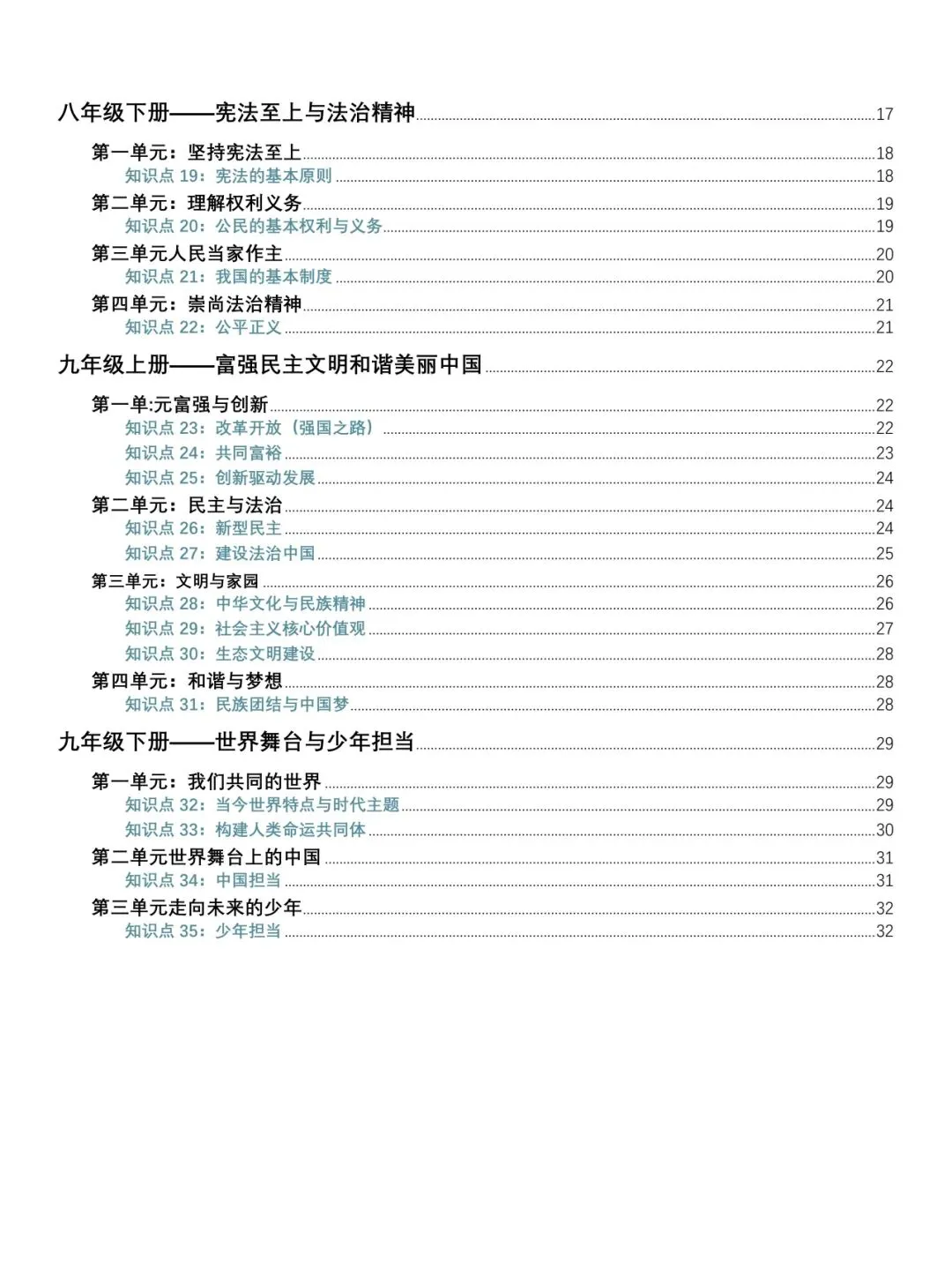 八年级下册——宪法至上与法治精神 17

第一单元：坚持宪法至上 18
知识点19：宪法的基本原则 18
第二单元：理解权利义务 19
知识点20：公民的基本权利与义务 19
第三单元人民当家作主 20
知识点21：我国的基本制度 20
第四单元：崇尚法治精神 21
知识点22：公平正义 21

九年级上册——富强民主文明和谐美丽中国 22

第一单:元富强与创新 22
知识点23：改革开放（强国之路） 22
知识点24：共同富裕 23
知识点25：创新驱动发展 24
第二单元：民主与法治 24
知识点26：新型民主 24
知识点27：建设法治中国 25
第三单元：文明与家园 26
知识点28：中华文化与民族精神 26
知识点29：社会主义核心价值观 27
知识点30：生态文明建设 28
第四单元：和谐与梦想 28
知识点31：民族团结与中国梦 28

九年级下册——世界舞台与少年担当 29

第一单元：我们共同的世界 29
知识点32：当今世界特点与时代主题 29
知识点33：构建人类命运共同体 30
第二单元世界舞台上的中国 31
知识点34：中国担当 31
第三单元走向未来的少年 32
知识点35：少年担当 32